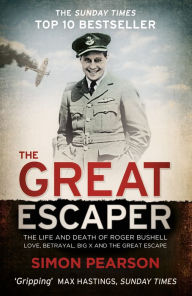 THE SUNDAY TIMES
TOP 10 BESTSELLER

THE GREAT ESCAPER

THE LIFE AND DEATH OF ROGER BUSHELL
LOVE, BETRAYAL, BIG X AND THE GREAT ESCAPE

SIMON PEARSON

'Gripping' MAX HASTINGS, SUNDAY TIMES